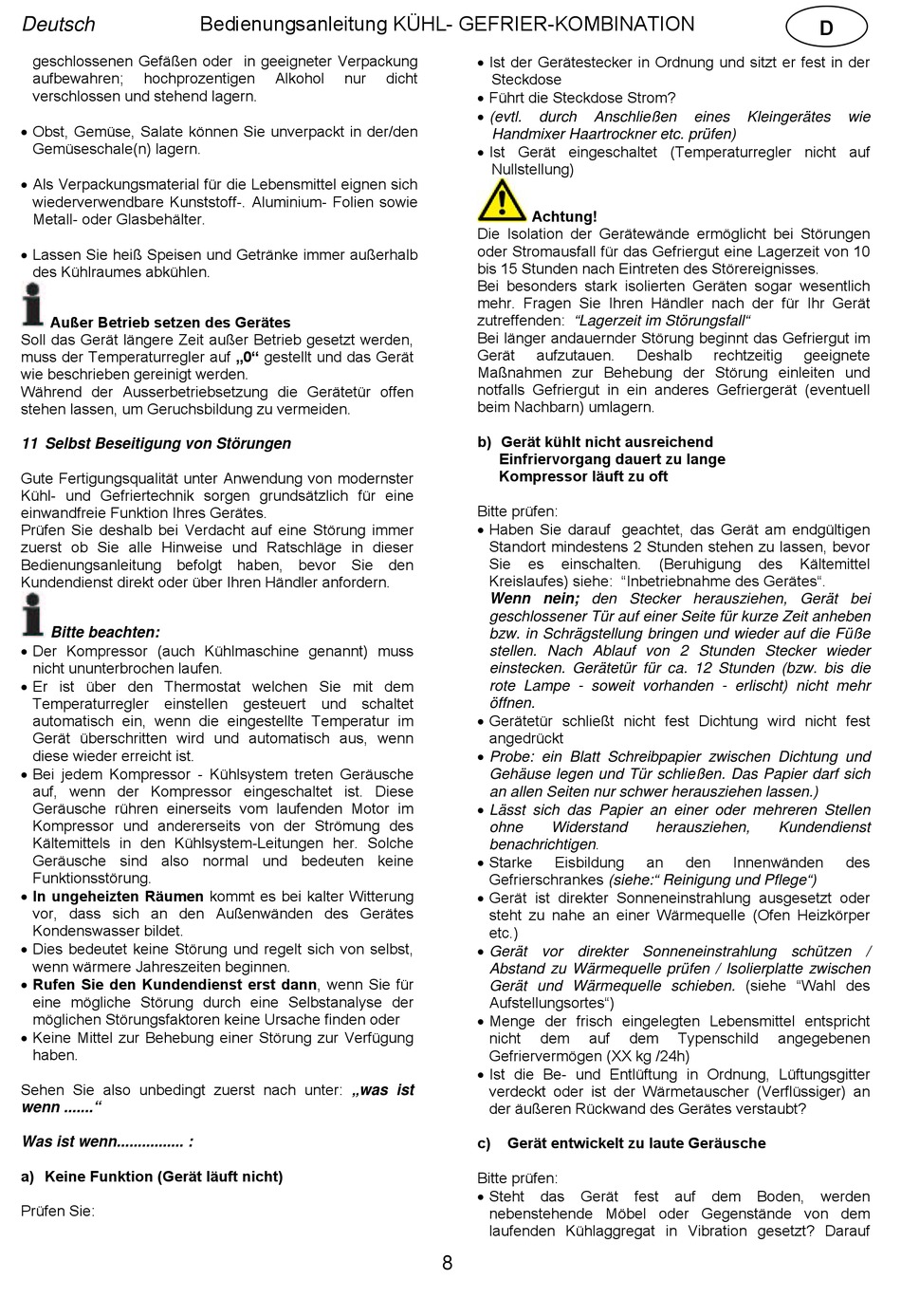 Deutsch Bedienungsanleitung KÜHL- GEFRIER-KOMBINATION D

geschlossenen Gefäßen oder in geeigneter Verpackung aufbewahren; hochprozentigen Alkohol nur dicht verschlossen und stehend lagern.

• Obst, Gemüse, Salate können Sie unverpackt in der/den Gemüseschale(n) lagern.

• Als Verpackungsmaterial für die Lebensmittel eignen sich wiederverwendbare Kunststoff-. Aluminium- Folien sowie Metall- oder Glasbehälter.

• Lassen Sie heiß Speisen und Getränke immer außerhalb des Kühlraumes abkühlen.

Außer Betrieb setzen des Gerätes
Soll das Gerät längere Zeit außer Betrieb gesetzt werden, muss der Temperaturregler auf „0“ gestellt und das Gerät wie beschrieben gereinigt werden.
Während der Ausserbetriebsetzung die Gerätetür offen stehen lassen, um Geruchsbildung zu vermeiden.

11 Selbst Beseitigung von Störungen

Gute Fertigungsqualität unter Anwendung von modernster Kühl- und Gefriertechnik sorgen grundsätzlich für eine einwandfreie Funktion Ihres Gerätes.
Prüfen Sie deshalb bei Verdacht auf eine Störung immer zuerst ob Sie alle Hinweise und Ratschläge in dieser Bedienungsanleitung befolgt haben, bevor Sie den Kundendienst direkt oder über Ihren Händler anfordern.

Bitte beachten:
• Der Kompressor (auch Kühlmaschine genannt) muss nicht ununterbrochen laufen.
• Er ist über den Thermostat welchen Sie mit dem Temperaturregler einstellen gesteuert und schaltet automatisch ein, wenn die eingestellte Temperatur im Gerät überschritten wird und automatisch aus, wenn diese wieder erreicht ist.
• Bei jedem Kompressor - Kühlsystem treten Geräusche auf, wenn der Kompressor eingeschaltet ist. Diese Geräusche rühren einerseits vom laufenden Motor im Kompressor und andererseits von der Strömung des Kältemittels in den Kühlsystem-Leitungen her. Solche Geräusche sind also normal und bedeuten keine Funktionsstörung.
• In ungeheizten Räumen kommt es bei kalter Witterung vor, dass sich an den Außenwänden des Gerätes Kondenswasser bildet.
• Dies bedeutet keine Störung und regelt sich von selbst, wenn wärmere Jahreszeiten beginnen.
• Rufen Sie den Kundendienst erst dann, wenn Sie für eine mögliche Störung durch eine Selbstanalyse der möglichen Störungsfaktoren keine Ursache finden oder
• Keine Mittel zur Behebung einer Störung zur Verfügung haben.

Sehen Sie also unbedingt zuerst nach unter: „was ist wenn .......“

Was ist wenn................ :

a) Keine Funktion (Gerät läuft nicht)

Prüfen Sie:

• Ist der Gerätestecker in Ordnung und sitzt er fest in der Steckdose
• Führt die Steckdose Strom?
• (evtl. durch Anschließen eines Kleingerätes wie Handmixer Haartrockner etc. prüfen)
• Ist Gerät eingeschaltet (Temperaturregler nicht auf Nullstellung)

Achtung!
Die Isolation der Gerätewände ermöglicht bei Störungen oder Stromausfall für das Gefriergut eine Lagerzeit von 10 bis 15 Stunden nach Eintreten des Störereignisses.
Bei besonders stark isolierten Geräten sogar wesentlich mehr. Fragen Sie Ihren Händler nach der für Ihr Gerät zutreffenden: “Lagerzeit im Störungsfall“
Bei länger andauernder Störung beginnt das Gefriergut im Gerät aufzutauen. Deshalb rechtzeitig geeignete Maßnahmen zur Behebung der Störung einleiten und notfalls Gefriergut in ein anderes Gefriergerät (eventuell beim Nachbarn) umlagern.

b) Gerät kühlt nicht ausreichend
Einfriervorgang dauert zu lange
Kompressor läuft zu oft

Bitte prüfen:
• Haben Sie darauf geachtet, das Gerät am endgültigen Standort mindestens 2 Stunden stehen zu lassen, bevor Sie es einschalten. (Beruhigung des Kältemittel Kreislaufes) siehe: “Inbetriebnahme des Gerätes“.
Wenn nein; den Stecker herausziehen, Gerät bei geschlossener Tür auf einer Seite für kurze Zeit anheben bzw. in Schrägstellung bringen und wieder auf die Füße stellen. Nach Ablauf von 2 Stunden Stecker wieder einstecken. Gerätetür für ca. 12 Stunden (bzw. bis die rote Lampe - soweit vorhanden - erlischt) nicht mehr öffnen.
• Gerätetür schließt nicht fest Dichtung wird nicht fest angedrückt
• Probe: ein Blatt Schreibpapier zwischen Dichtung und Gehäuse legen und Tür schließen. Das Papier darf sich an allen Seiten nur schwer herausziehen lassen.)
• Lässt sich das Papier an einer oder mehreren Stellen ohne Widerstand herausziehen, Kundendienst benachrichtigen.
• Starke Eisbildung an den Innenwänden des Gefrierschrankes (siehe:“ Reinigung und Pflege“)
• Gerät ist direkter Sonneneinstrahlung ausgesetzt oder steht zu nahe an einer Wärmequelle (Ofen Heizkörper etc.)
• Gerät vor direkter Sonneneinstrahlung schützen / Abstand zu Wärmequelle prüfen / Isolierplatte zwischen Gerät und Wärmequelle schieben. (siehe “Wahl des Aufstellungsortes“)
• Menge der frisch eingelegten Lebensmittel entspricht nicht dem auf dem Typenschild angegebenen Gefriervermögen (XX kg /24h)
• Ist die Be- und Entlüftung in Ordnung, Lüftungsgitter verdeckt oder ist der Wärmetauscher (Verflüssiger) an der äußeren Rückwand des Gerätes verstaubt?

c) Gerät entwickelt zu laute Geräusche

Bitte prüfen:
• Steht das Gerät fest auf dem Boden, werden nebenstehende Möbel oder Gegenstände von dem laufenden Kühlaggregat in Vibration gesetzt? Darauf

8